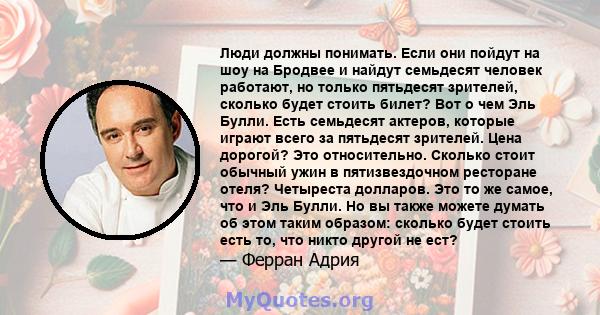 Люди должны понимать. Если они пойдут на шоу на Бродвее и найдут семьдесят человек работают, но только пятьдесят зрителей, сколько будет стоить билет? Вот о чем Эль Булли. Есть семьдесят актеров, которые играют всего за пятьдесят зрителей. Цена дорогой? Это относительно. Сколько стоит обычный ужин в пятизвездочном ресторане отеля? Четыреста долларов. Это то же самое, что и Эль Булли. Но вы также можете думать об этом таким образом: сколько будет стоить есть то, что никто другой не ест?
— Ферран Адрия

MyQuotes.org